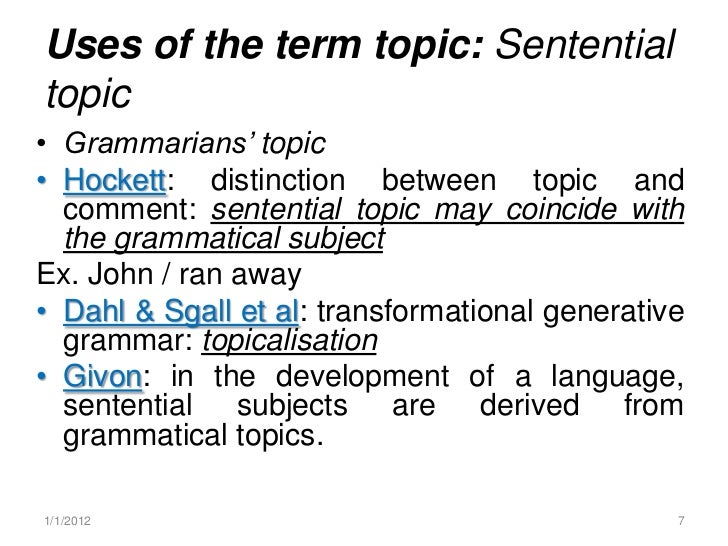 Uses of the term topic: Sentential topic

• Grammarians' topic

• Hockett: distinction between topic and comment: sentential topic may coincide with the grammatical subject

Ex. John / ran away

• Dahl & Sgall et al: transformational generative grammar: topicalisation

• Givon: in the development of a language, sentential subjects are derived from grammatical topics.

1/1/2012

7